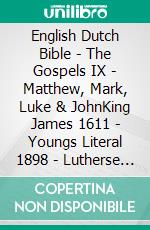 unilibro

English Dutch Bible - The Gospels IX - Matthew, Mark, Luke & JohnKing James 1611 - Youngs Literal 1898 - Lutherse...

COPERTINA NON DISPONIBILE